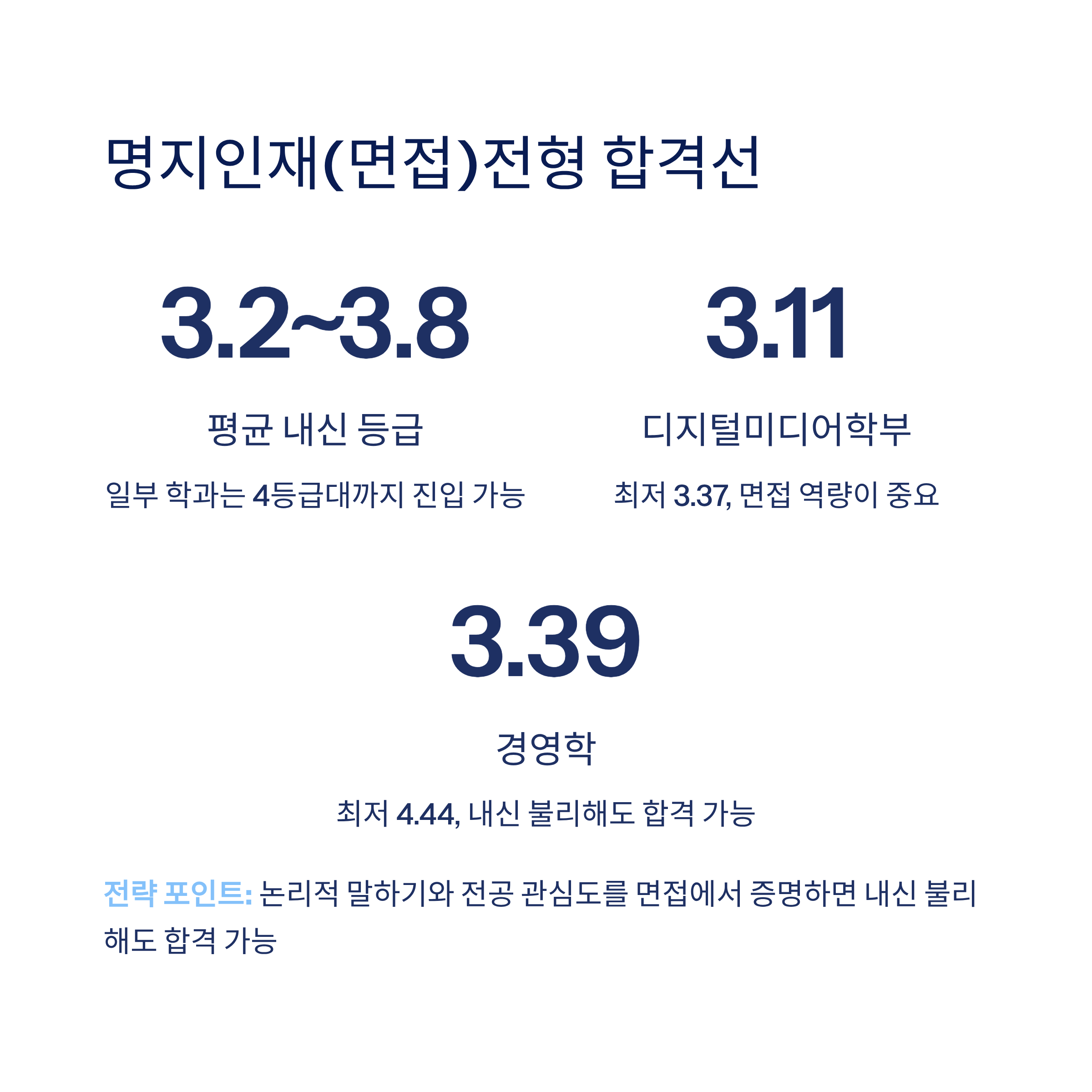 명지인재(면접)전형 합격선

3.2~3.8

평균 내신 등급

일부 학과는 4등급대까지 진입 가능

3.11

디지털미디어학부

최저 3.37, 면접 역량이 중요

3.39

경영학

최저 4.44, 내신 불리해도 합격 가능

전략 포인트: 논리적 말하기와 전공 관심도를 면접에서 증명하면 내신 불리해도 합격 가능